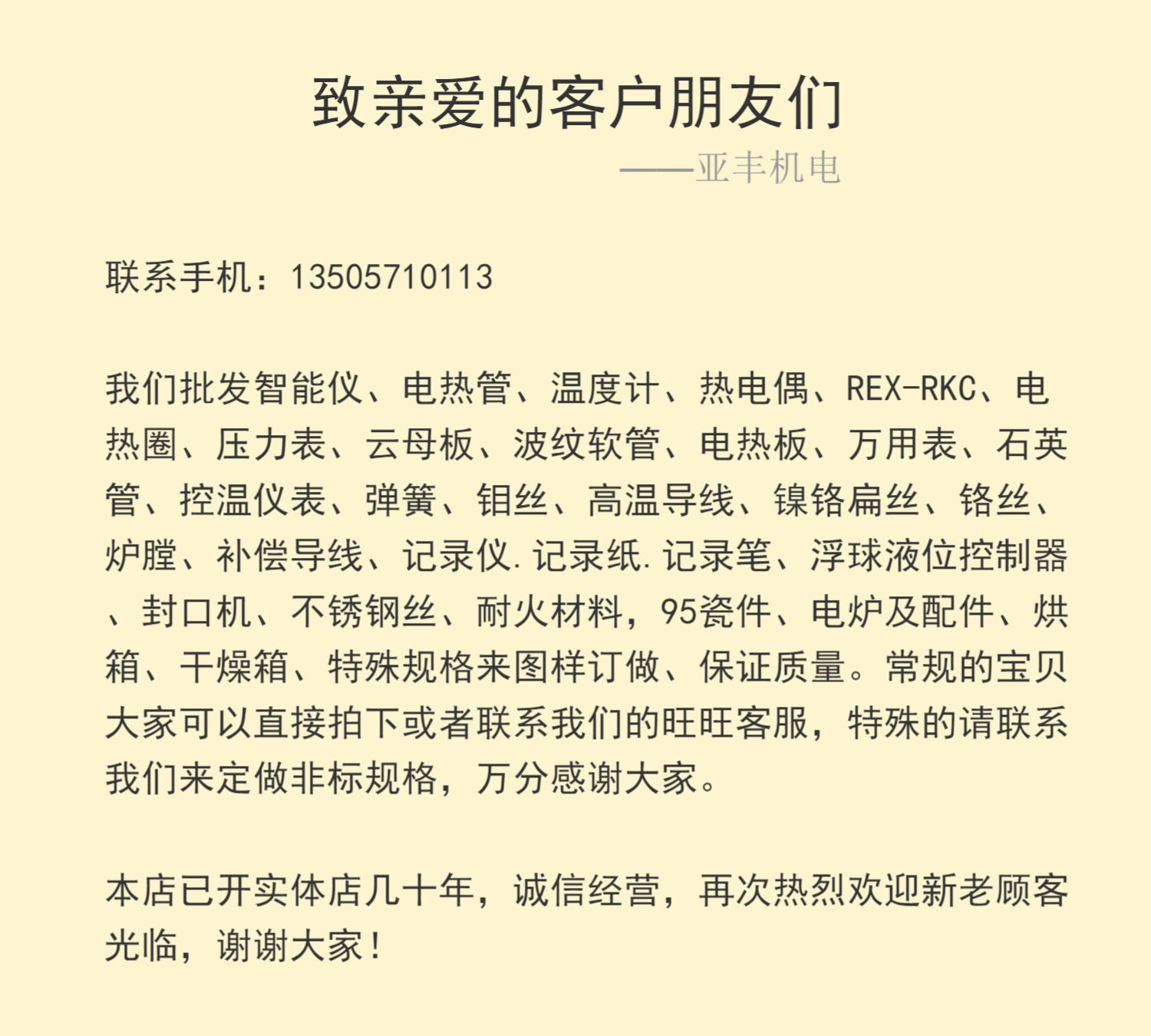 致亲爱的客户朋友们

——亚丰机电

联系手机：13505710113

我们批发智能仪、电热管、温度计、热电偶、REX-RKC、电热圈、压力表、云母板、波纹软管、电热板、万用表、石英管、控温仪表、弹簧、钼丝、高温导线、镍铬扁丝、铬丝、炉膛、补偿导线、记录仪.记录纸.记录笔、浮球液位控制器、封口机、不锈钢丝、耐火材料，95瓷件、电炉及配件、烘箱、干燥箱、特殊规格来图样订做、保证质量。常规的宝贝大家可以直接拍下或者联系我们的旺旺客服，特殊的请联系我们来定做非标规格，万分感谢大家。

本店已开实体店几十年，诚信经营，再次热烈欢迎新老顾客光临，谢谢大家！